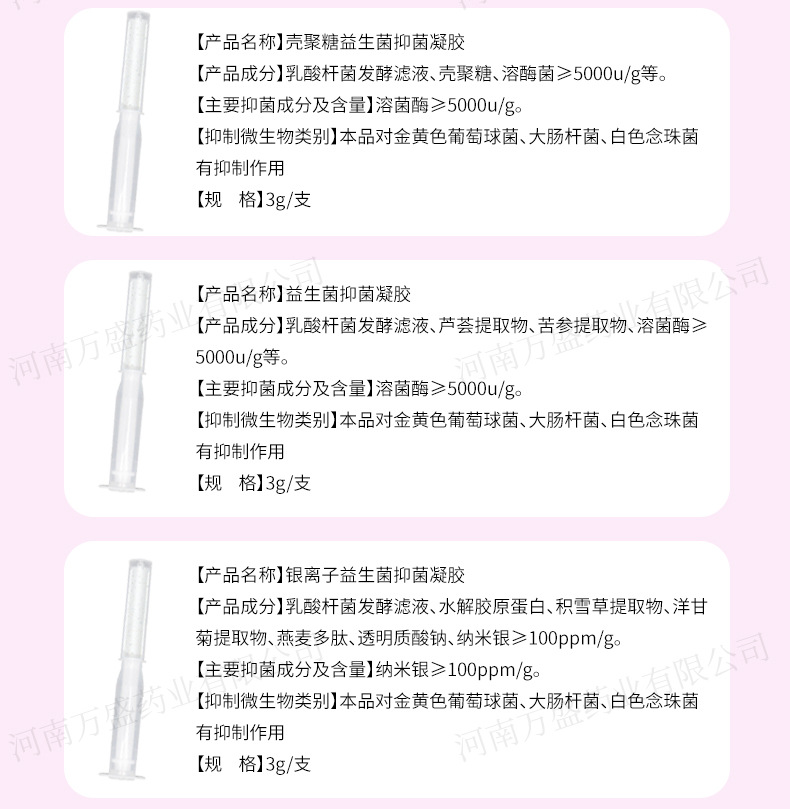 【产品名称】壳聚糖益生菌抑菌凝胶
【产品成分】乳酸杆菌发酵滤液、壳聚糖、溶酶菌≥5000u/g等。
【主要抑菌成分及含量】溶菌酶≥5000u/g。
【抑制微生物类别】本品对金黄色葡萄球菌、大肠杆菌、白色念珠菌有抑制作用
【规 格】3g/支

【产品名称】益生菌抑菌凝胶
【产品成分】乳酸杆菌发酵滤液、芦荟提取物、苦参提取物、溶菌酶≥5000u/g等。
【主要抑菌成分及含量】溶菌酶≥5000u/g。
【抑制微生物类别】本品对金黄色葡萄球菌、大肠杆菌、白色念珠菌有抑制作用
【规 格】3g/支

【产品名称】银离子益生菌抑菌凝胶
【产品成分】乳酸杆菌发酵滤液、水解胶原蛋白、积雪草提取物、洋甘菊提取物、燕麦多肽、透明质酸钠、纳米银≥100ppm/g。
【主要抑菌成分及含量】纳米银≥100ppm/g。
【抑制微生物类别】本品对金黄色葡萄球菌、大肠杆菌、白色念珠菌有抑制作用
【规 格】3g/支

河南万盛药业有限公司